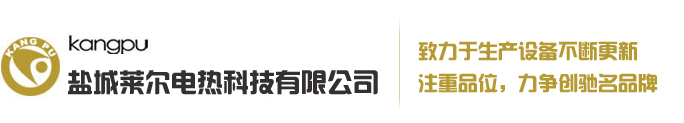 KANG PU

kangpu
盐城莱尔电热科技有限公司

致力于生产设备不断更新
注重品位，力争创驰名品牌